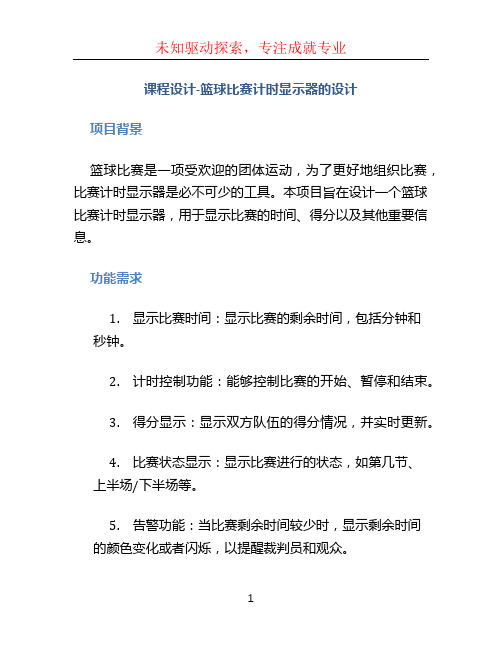 未知驱动探索，专注成就专业

课程设计-篮球比赛计时显示器的设计

项目背景

篮球比赛是一项受欢迎的团体运动，为了更好地组织比赛，比赛计时显示器是必不可少的工具。本项目旨在设计一个篮球比赛计时显示器，用于显示比赛的时间、得分以及其他重要信息。

功能需求

1. 显示比赛时间：显示比赛的剩余时间，包括分钟和秒钟。

2. 计时控制功能：能够控制比赛的开始、暂停和结束。

3. 得分显示：显示双方队伍的得分情况，并实时更新。

4. 比赛状态显示：显示比赛进行的状态，如第几节、上半场/下半场等。

5. 告警功能：当比赛剩余时间较少时，显示剩余时间的颜色变化或者闪烁，以提醒裁判员和观众。

1